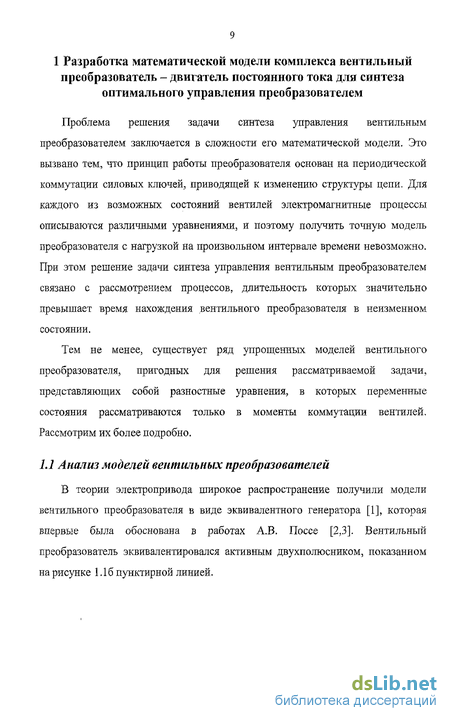 9

1 Разработка математической модели комплекса вентильный преобразователь – двигатель постоянного тока для синтеза оптимального управления преобразователем

Проблема решения задачи синтеза управления вентильным преобразователем заключается в сложности его математической модели. Это вызвано тем, что принцип работы преобразователя основан на периодической коммутации силовых ключей, приводящей к изменению структуры цепи. Для каждого из возможных состояний вентилей электромагнитные процессы описываются различными уравнениями, и поэтому получить точную модель преобразователя с нагрузкой на произвольном интервале времени невозможно. При этом решение задачи синтеза управления вентильным преобразователем связано с рассмотрением процессов, длительность которых значительно превышает время нахождения вентильного преобразователя в неизменном состоянии.

Тем не менее, существует ряд упрощенных моделей вентильного преобразователя, пригодных для решения рассматриваемой задачи, представляющих собой разностные уравнения, в которых переменные состояния рассматриваются только в моменты коммутации вентилей. Рассмотрим их более подробно.

1.1 Анализ моделей вентильных преобразователей

В теории электропривода широкое распространение получили модели вентильного преобразователя в виде эквивалентного генератора [1], которая впервые была обоснована в работах А.В. Поссе [2,3]. Вентильный преобразователь эквивалентировался активным двухполюсником, показанном на рисунке 1.1б пунктирной линией.

dsLib.net
библиотека диссертаций